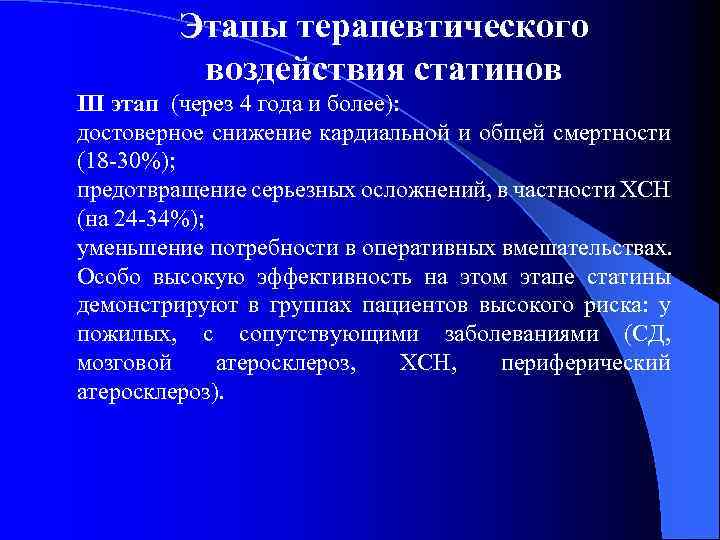 Этапы терапевтического воздействия статинов

Ш этап (через 4 года и более):
достоверное снижение кардиальной и общей смертности (18-30%);
предотвращение серьезных осложнений, в частности ХСН (на 24-34%);
уменьшение потребности в оперативных вмешательствах.
Особо высокую эффективность на этом этапе статины демонстрируют в группах пациентов высокого риска: у пожилых, с сопутствующими заболеваниями (СД, мозговой атеросклероз, ХСН, периферический атеросклероз).